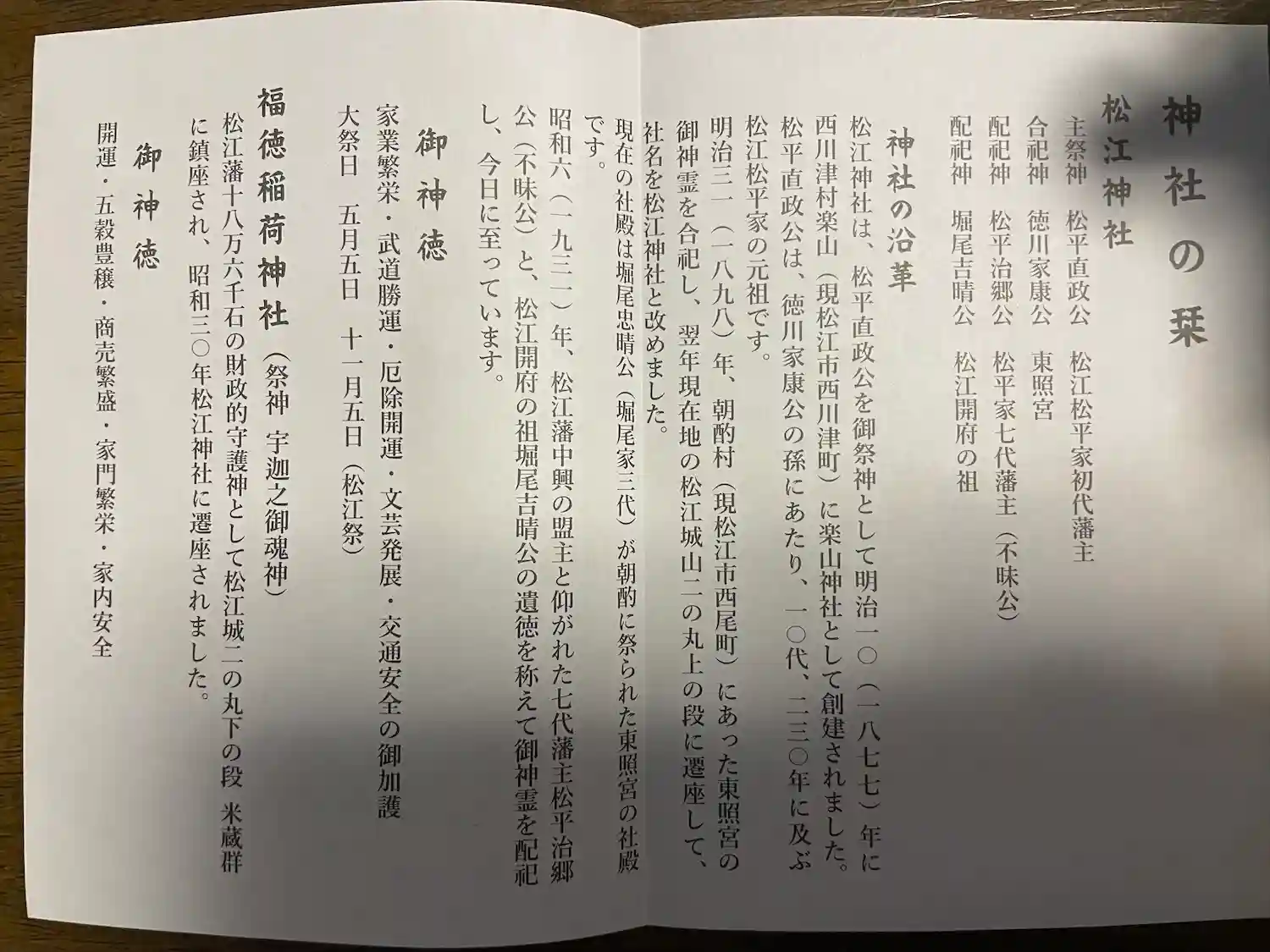 神社の栞

松江神社

主祭神　松平直政公　松江松平家初代藩主
合祀神　徳川家康公　東照宮
配祀神　松平治郷公　松平家七代藩主（不昧公）
配祀神　堀尾吉晴公　松江開府の祖

神社の沿革

松江神社は、松平直政公を御祭神として明治一〇（一八七七）年に西川津村楽山（現松江市西川津町）に楽山神社として創建されました。松平直政公は、徳川家康公の孫にあたり、一〇代、二三〇年に及ぶ松江松平家の元祖です。

明治三一（一八九八）年、朝酌村（現松江市西尾町）にあった東照宮の御神霊を合祀し、翌年現在地の松江城山二の丸上の段に遷座して、社名を松江神社と改めました。

現在の社殿は堀尾忠晴公（堀尾家三代）が朝酌に祭られた東照宮の社殿です。

昭和六（一九三一）年、松江藩中興の盟主と仰がれた七代藩主松平治郷公（不昧公）と、松江開府の祖堀尾吉晴公の遺徳を称えて御神霊を配祀し、今日に至っています。

御神徳

家業繁栄・武道勝運・厄除開運・文芸発展・交通安全の御加護
大祭日　五月五日　十一月五日（松江祭）

福徳稲荷神社（祭神　宇迦之御魂神）

松江藩十八万六千石の財政的守護神として松江城二の丸下の段　米蔵群に鎮座され、昭和三〇年松江神社に遷座されました。

御神徳

開運・五穀豊穣・商売繁盛・家門繁栄・家内安全